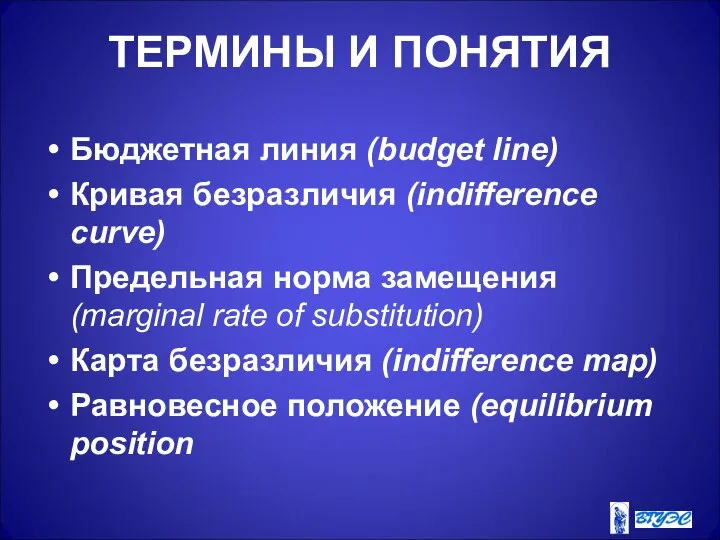 ТЕРМИНЫ И ПОНЯТИЯ

• Бюджетная линия (budget line)
• Кривая безразличия (indifference curve)
• Предельная норма замещения (marginal rate of substitution)
• Карта безразличия (indifference map)
• Равновесное положение (equilibrium position

ВГУЭС